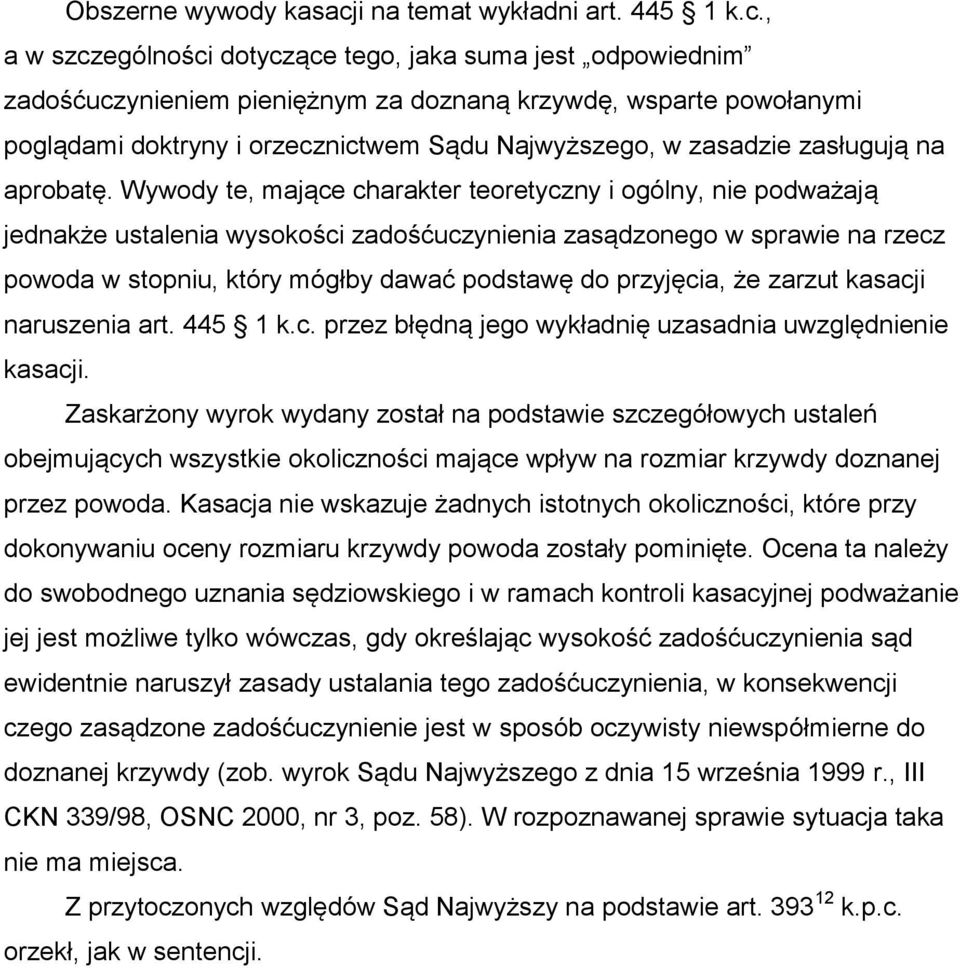 Obszerne wywody kasacji na temat wykładni art. 445 § 1 k.c., a w szczególności dotyczące tego, jaka suma jest „odpowiednim” zadośćuczynieniem pieniężnym za doznaną krzywdę, wsparte powołanymi poglądami doktryny i orzecznictwem Sądu Najwyższego, w zasadzie zasługują na aprobatę. Wywody te, mające charakter teoretyczny i ogólny, nie podważają jednakże ustalenia wysokości zadośćuczynienia zasądzonego w sprawie na rzecz powoda w stopniu, który mógłby dawać podstawę do przyjęcia, że zarzut kasacji naruszenia art. 445 § 1 k.c. przez błędną jego wykładnię uzasadnia uwzględnienie kasacji.

Zaskarżony wyrok wydany został na podstawie szczegółowych ustaleń obejmujących wszystkie okoliczności mające wpływ na rozmiar krzywdy doznanej przez powoda. Kasacja nie wskazuje żadnych istotnych okoliczności, które przy dokonywaniu oceny rozmiaru krzywdy powoda zostały pominięte. Ocena ta należy do swobodnego uznania sędziowskiego i w ramach kontroli kasacyjnej podważanie jej jest możliwe tylko wówczas, gdy określając wysokość zadośćuczynienia sąd ewidentnie naruszył zasady ustalania tego zadośćuczynienia, w konsekwencji czego zasądzone zadośćuczynienie jest w sposób oczywisty niewspółmierne do doznanej krzywdy (zob. wyrok Sądu Najwyższego z dnia 15 września 1999 r., III CKN 339/98, OSNC 2000, nr 3, poz. 58). W rozpoznawanej sprawie sytuacja taka nie ma miejsca.

Z przytoczonych względów Sąd Najwyższy na podstawie art. $393^{12}$ k.p.c. orzekł, jak w sentencji.